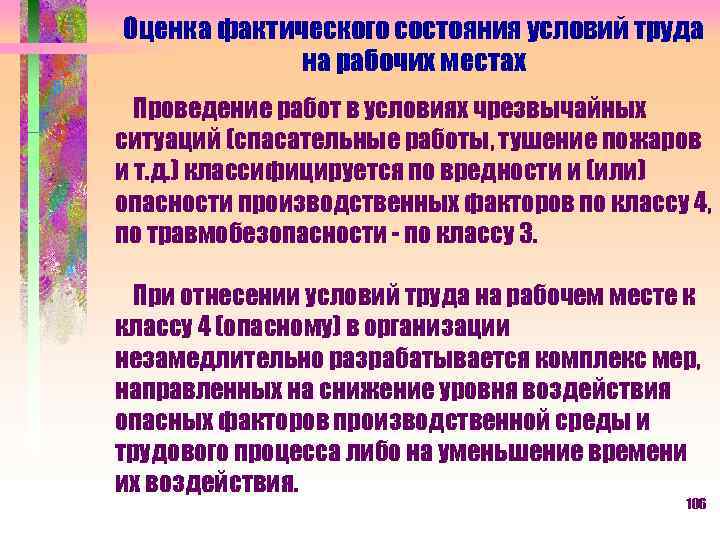 Оценка фактического состояния условий труда на рабочих местах

Проведение работ в условиях чрезвычайных ситуаций (спасательные работы, тушение пожаров и т.д.) классифицируется по вредности и (или) опасности производственных факторов по классу 4, по травмобезопасности - по классу 3.

При отнесении условий труда на рабочем месте к классу 4 (опасному) в организации незамедлительно разрабатывается комплекс мер, направленных на снижение уровня воздействия опасных факторов производственной среды и трудового процесса либо на уменьшение времени их воздействия.

106